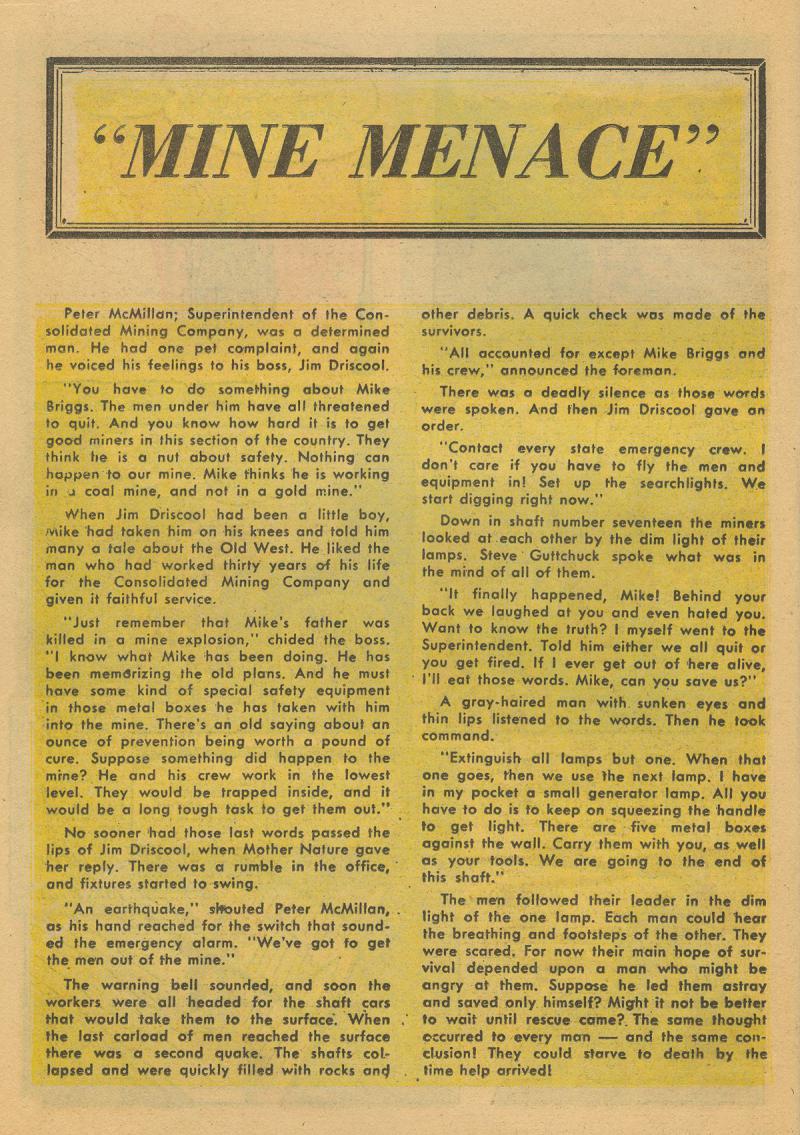 "MINE MENACE"

Peter McMillan; Superintendent of the Consolidated Mining Company, was a determined man. He had one pet complaint, and again he voiced his feelings to his boss, Jim Driscool.

"You have to do something about Mike Briggs. The men under him have all threatened to quit. And you know how hard it is to get good miners in this section of the country. They think he is a nut about safety. Nothing can happen to our mine. Mike thinks he is working in a coal mine, and not in a gold mine."

When Jim Driscool had been a little boy, Mike had taken him on his knees and told him many a tale about the Old West. He liked the man who had worked thirty years of his life for the Consolidated Mining Company and given it faithful service.

"Just remember that Mike's father was killed in a mine explosion," chided the boss. "I know what Mike has been doing. He has been memorizing the old plans. And he must have some kind of special safety equipment in those metal boxes he has taken with him into the mine. There's an old saying about an ounce of prevention being worth a pound of cure. Suppose something did happen to the mine? He and his crew work in the lowest level. They would be trapped inside, and it would be a long tough task to get them out."

No sooner had those last words passed the lips of Jim Driscool, when Mother Nature gave her reply. There was a rumble in the office, and fixtures started to swing.

"An earthquake," shouted Peter McMillan, as his hand reached for the switch that sounded the emergency alarm. "We've got to get the men out of the mine."

The warning bell sounded, and soon the workers were all headed for the shaft cars that would take them to the surface. When the last carload of men reached the surface there was a second quake. The shafts collapsed and were quickly filled with rocks and other debris. A quick check was made of the survivors.

"All accounted for except Mike Briggs and his crew," announced the foreman.

There was a deadly silence as those words were spoken. And then Jim Driscool gave an order.

"Contact every state emergency crew. I don't care if you have to fly the men and equipment in! Set up the searchlights. We start digging right now."

Down in shaft number seventeen the miners looked at each other by the dim light of their lamps. Steve Guttchuck spoke what was in the mind of all of them.

"It finally happened, Mike! Behind your back we laughed at you and even hated you. Want to know the truth? I myself went to the Superintendent. Told him either we all quit or you get fired. If I ever get out of here alive, I'll eat those words. Mike, can you save us?"

A gray-haired man with sunken eyes and thin lips listened to the words. Then he took command.

"Extinguish all lamps but one. When that one goes, then we use the next lamp. I have in my pocket a small generator lamp. All you have to do is to keep on squeezing the handle to get light. There are five metal boxes against the wall. Carry them with you, as well as your tools. We are going to the end of this shaft."

The men followed their leader in the dim light of the one lamp. Each man could hear the breathing and footsteps of the other. They were scared. For now their main hope of survival depended upon a man who might be angry at them. Suppose he led them astray and saved only himself? Might it not be better to wait until rescue came? The same thought occurred to every man — and the same conclusion! They could starve to death by the time help arrived!